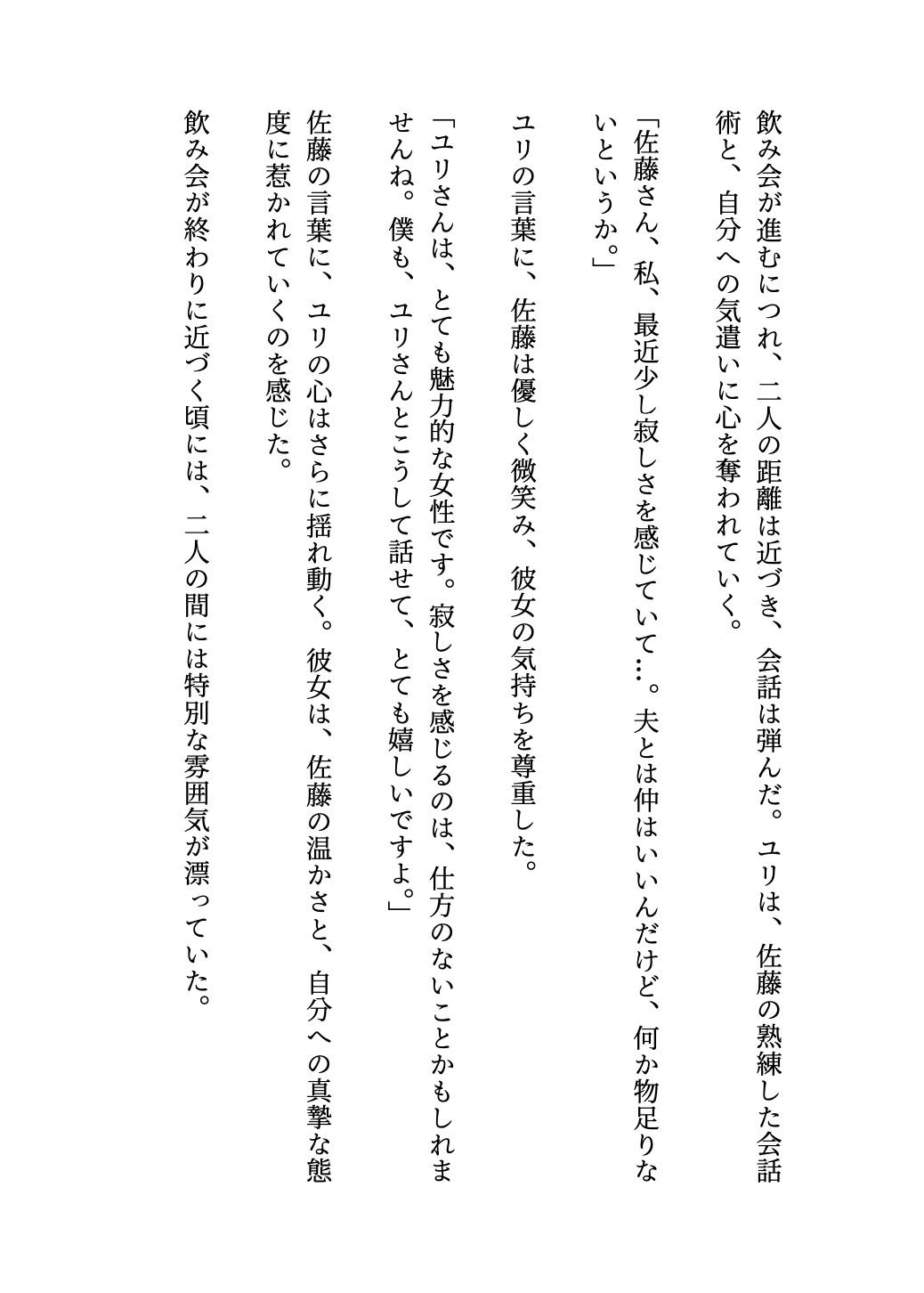 飲み会が進むにつれ、二人の距離は近づき、会話は弾んだ。ユリは、佐藤の熟練した会話術と、自分への気遣いに心を奪われていく。

「佐藤さん、私、最近少し寂しさを感じていて…。夫とは仲はいいんだけど、何か物足りないというか。」

ユリの言葉に、佐藤は優しく微笑み、彼女の気持ちを尊重した。

「ユリさんは、とても魅力的な女性です。寂しさを感じるのは、仕方のないことかもしれませんね。僕も、ユリさんとこうして話せて、とても嬉しいですよ。」

佐藤の言葉に、ユリの心はさらに揺れ動く。彼女は、佐藤の温かさと、自分への真摯な態度に惹かれていくのを感じた。

飲み会が終わりに近づく頃には、二人の間には特別な雰囲気が漂っていた。